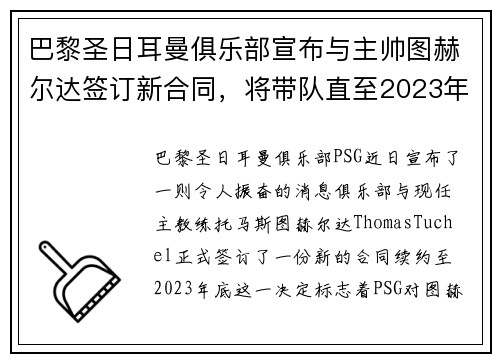 巴黎圣日耳曼俱乐部宣布与主帅图赫尔达签订新合同，将带队直至2023年

巴黎圣日耳曼俱乐部PSG近日宣布了一则令人振奋的消息俱乐部与现任主教练托马斯图赫尔达ThomasTuchel正式签订了一份新的合同续约至2023年底这一决定标志着PSG对图赫